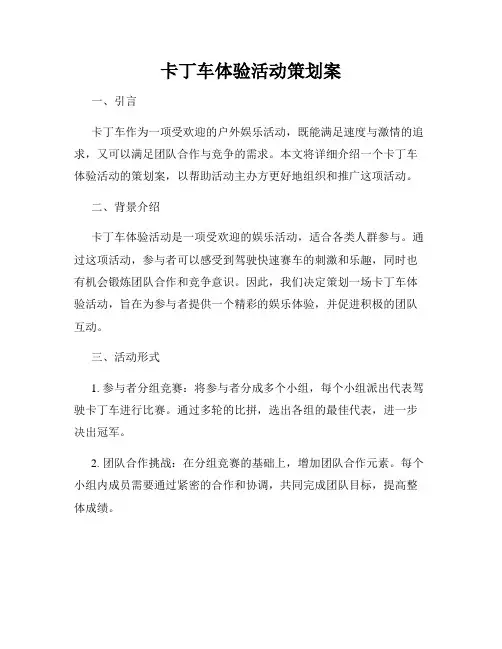 卡丁车体验活动策划案

一、引言

卡丁车作为一项受欢迎的户外娱乐活动，既能满足速度与激情的追求，又可以满足团队合作与竞争的需求。本文将详细介绍一个卡丁车体验活动的策划案，以帮助活动主办方更好地组织和推广这项活动。

二、背景介绍

卡丁车体验活动是一项受欢迎的娱乐活动，适合各类人群参与。通过这项活动，参与者可以感受到驾驶快速赛车的刺激和乐趣，同时也有机会锻炼团队合作和竞争意识。因此，我们决定策划一场卡丁车体验活动，旨在为参与者提供一个精彩的娱乐体验，并促进积极的团队互动。

三、活动形式

1. 参与者分组竞赛：将参与者分成多个小组，每个小组派出代表驾驶卡丁车进行比赛。通过多轮的比拼，选出各组的最佳代表，进一步决出冠军。

2. 团队合作挑战：在分组竞赛的基础上，增加团队合作元素。每个小组内成员需要通过紧密的合作和协调，共同完成团队目标，提高整体成绩。